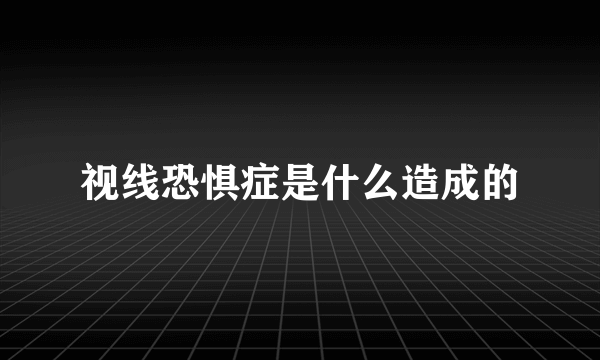 视线恐惧症是什么造成的